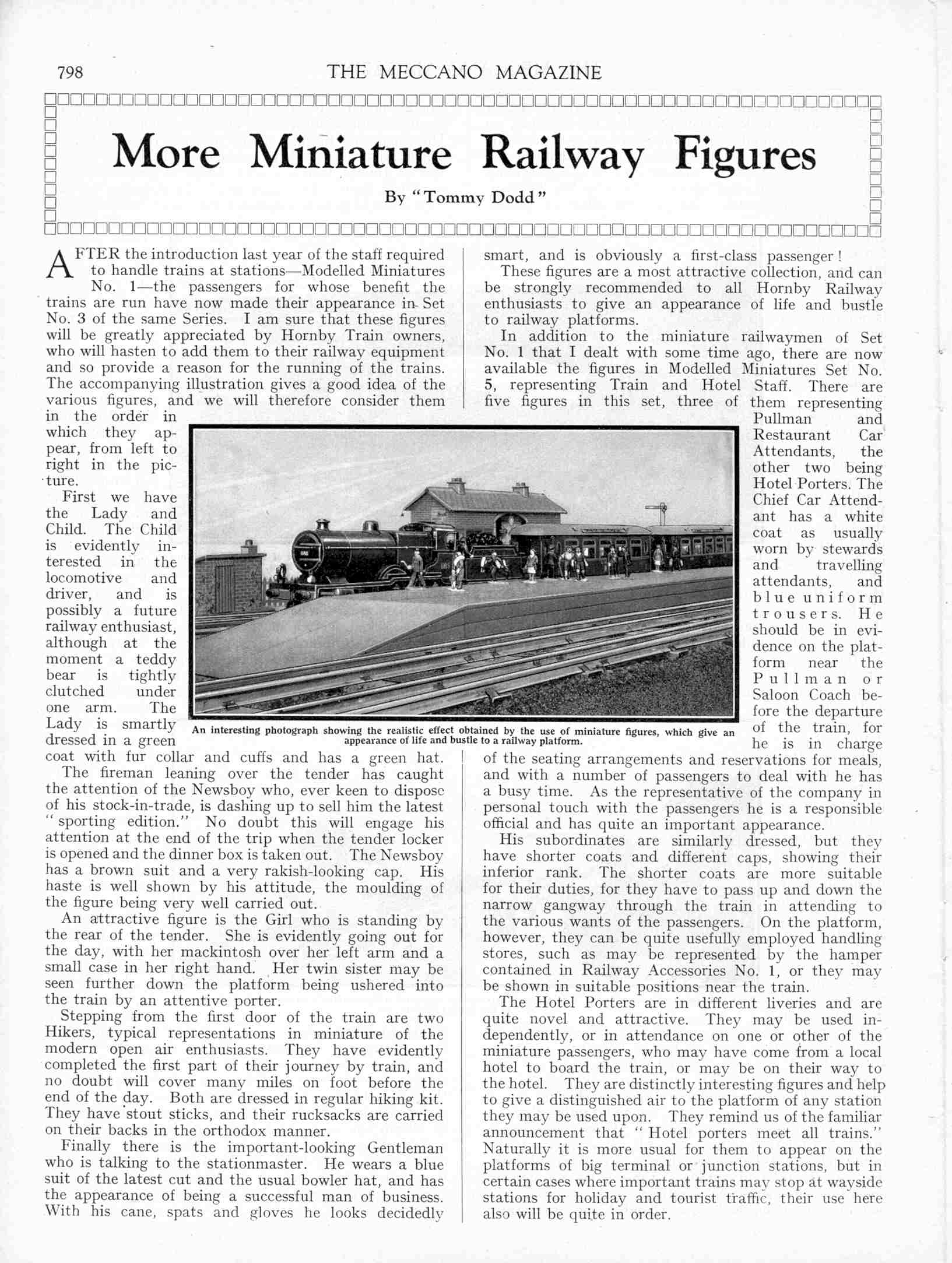 798 THE MECCANO MAGAZINE

More Miniature Railway Figures

By "Tommy Dodd"

AFTER the introduction last year of the staff required to handle trains at stations—Modelled Miniatures No. 1—the passengers for whose benefit the trains are run have now made their appearance in Set No. 3 of the same Series. I am sure that these figures will be greatly appreciated by Hornby Train owners, who will hasten to add them to their railway equipment and so provide a reason for the running of the trains. The accompanying illustration gives a good idea of the various figures, and we will therefore consider them in the order in which they appear, from left to right in the picture.

First we have the Lady and Child. The Child is evidently interested in the locomotive and driver, and is possibly a future railway enthusiast, although at the moment a teddy bear is tightly clutched under one arm. The Lady is smartly dressed in a green coat with fur collar and cuffs and has a green hat.

The fireman leaning over the tender has caught the attention of the Newsboy who, ever keen to dispose of his stock-in-trade, is dashing up to sell him the latest "sporting edition." No doubt this will engage his attention at the end of the trip when the tender locker is opened and the dinner box is taken out. The Newsboy has a brown suit and a very rakish-looking cap. His haste is well shown by his attitude, the moulding of the figure being very well carried out.

An attractive figure is the Girl who is standing by the rear of the tender. She is evidently going out for the day, with her mackintosh over her left arm and a small case in her right hand. Her twin sister may be seen further down the platform being ushered into the train by an attentive porter.

Stepping from the first door of the train are two Hikers, typical representations in miniature of the modern open air enthusiasts. They have evidently completed the first part of their journey by train, and no doubt will cover many miles on foot before the end of the day. Both are dressed in regular hiking kit. They have stout sticks, and their rucksacks are carried on their backs in the orthodox manner.

Finally there is the important-looking Gentleman who is talking to the stationmaster. He wears a blue suit of the latest cut and the usual bowler hat, and has the appearance of being a successful man of business. With his cane, spats and gloves he looks decidedly smart, and is obviously a first-class passenger!

These figures are a most attractive collection, and can be strongly recommended to all Hornby Railway enthusiasts to give an appearance of life and bustle to railway platforms.

In addition to the miniature railwaymen of Set No. 1 that I dealt with some time ago, there are now available the figures in Modelled Miniatures Set No. 5, representing Train and Hotel Staff. There are five figures in this set, three of them representing Pullman and Restaurant Car Attendants, the other two being Hotel Porters. The Chief Car Attendant has a white coat as usually worn by stewards and travelling attendants, and blue uniform trousers. He should be in evidence on the platform near the Pullman or Saloon Coach before the departure of the train, for he is in charge of the seating arrangements and reservations for meals, and with a number of passengers to deal with he has a busy time. As the representative of the company in personal touch with the passengers he is a responsible official and has quite an important appearance.

His subordinates are similarly dressed, but they have shorter coats and different caps, showing their inferior rank. The shorter coats are more suitable for their duties, for they have to pass up and down the narrow gangway through the train in attending to the various wants of the passengers. On the platform, however, they can be quite usefully employed handling stores, such as may be represented by the hamper contained in Railway Accessories No. 1, or they may be shown in suitable positions near the train.

The Hotel Porters are in different liveries and are quite novel and attractive. They may be used independently, or in attendance on one or other of the miniature passengers, who may have come from a local hotel to board the train, or may be on their way to the hotel. They are distinctly interesting figures and help to give a distinguished air to the platform of any station they may be used upon. They remind us of the familiar announcement that "Hotel porters meet all trains." Naturally it is more usual for them to appear on the platforms of big terminal or junction stations, but in certain cases where important trains may stop at wayside stations for holiday and tourist traffic, their use here also will be quite in order.

An interesting photograph showing the realistic effect obtained by the use of miniature figures, which give an appearance of life and bustle to a railway platform.